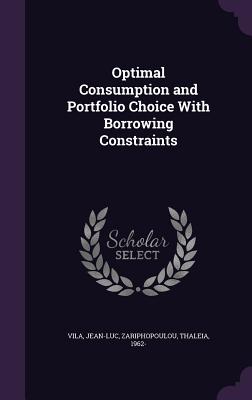 Optimal Consumption and Portfolio Choice With Borrowing Constraints

Scholar SELECT

VILA, JEAN-LUC, ZARIPHOPOULOU, THALEIA, 1962-